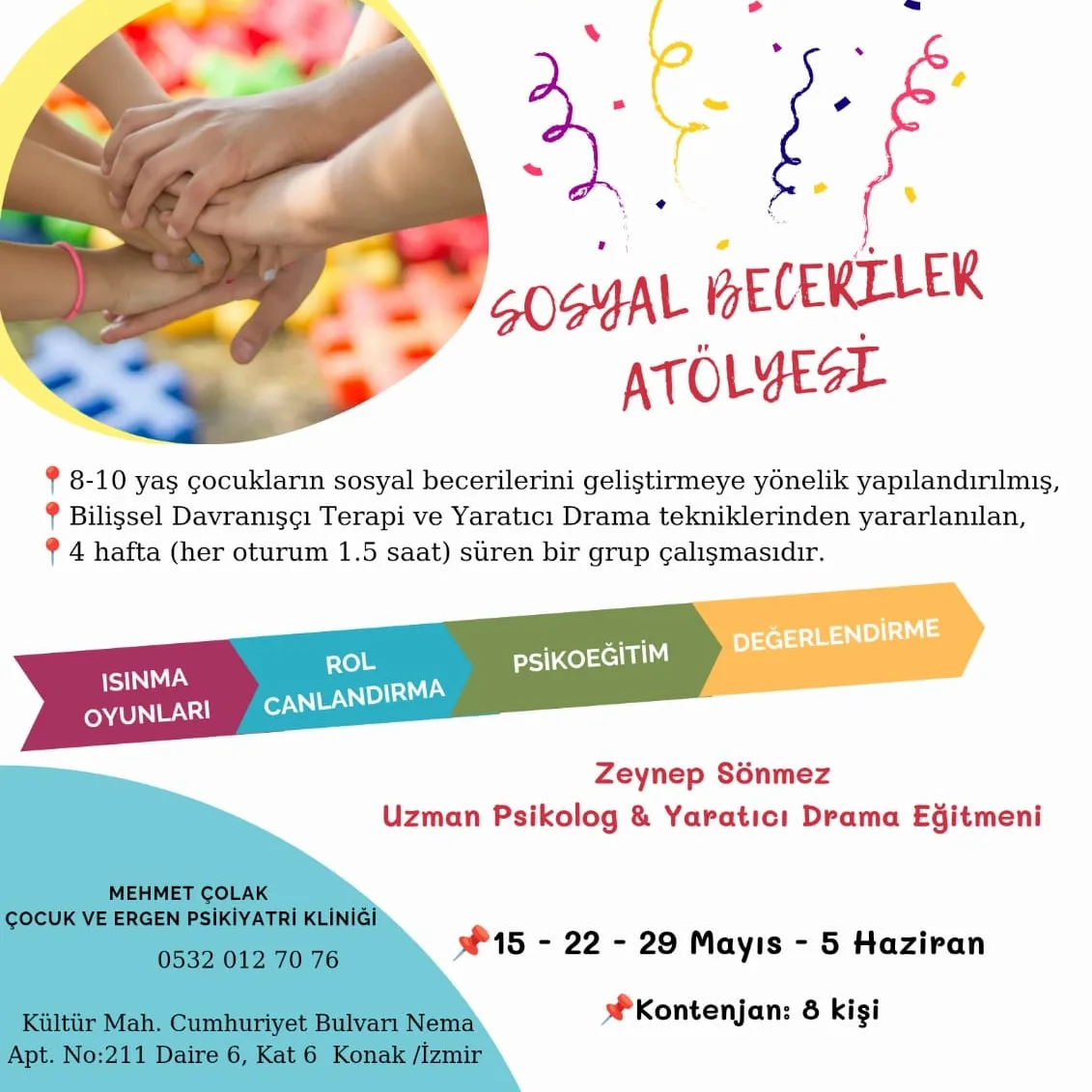 SOSYAL BECERİLER ATÖLYESİ

📍8-10 yaş çocukların sosyal becerilerini geliştirmeye yönelik yapılandırılmış,
📍Bilişsel Davranışçı Terapi ve Yaratıcı Drama tekniklerinden yararlanılan,
📍4 hafta (her oturum 1.5 saat) süren bir grup çalışmasıdır.

ISINMA OYUNLARI

ROL CANLANDIRMA

PSİKOEĞİTİM

DEĞERLENDİRME

Zeynep Sönmez
Uzman Psikolog & Yaratıcı Drama Eğitmeni

MEHMET ÇOLAK
ÇOCUK VE ERGEN PSİKİYATRİ KLİNİĞİ
0532 012 70 76

Kültür Mah. Cumhuriyet Bulvarı Nema
Apt. No:211 Daire 6, Kat 6 Konak /İzmir

📌15 - 22 - 29 Mayıs - 5 Haziran

📌Kontenjan: 8 kişi